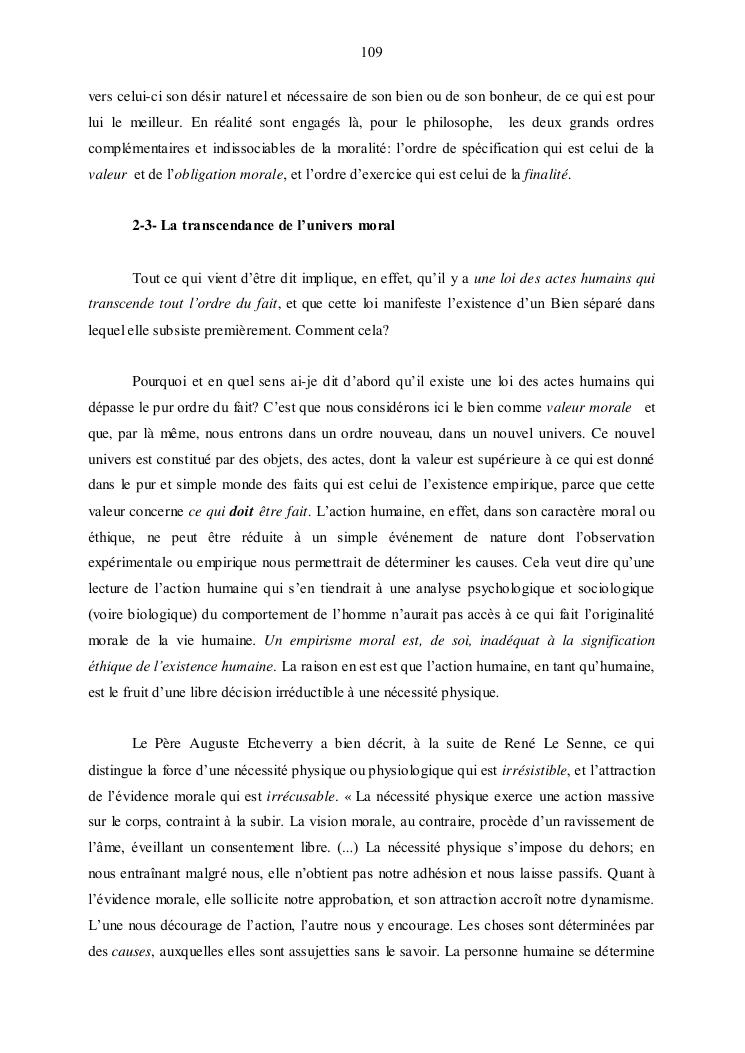 109

vers celui-ci son désir naturel et nécessaire de son bien ou de son bonheur, de ce qui est pour lui le meilleur. En réalité sont engagés là, pour le philosophe, les deux grands ordres complémentaires et indissociables de la moralité: l'ordre de spécification qui est celui de la valeur et de l'obligation morale, et l'ordre d'exercice qui est celui de la finalité.

2-3- La transcendance de l'univers moral

Tout ce qui vient d'être dit implique, en effet, qu'il y a une loi des actes humains qui transcende tout l'ordre du fait, et que cette loi manifeste l'existence d'un Bien séparé dans lequel elle subsiste premièrement. Comment cela?

Pourquoi et en quel sens ai-je dit d'abord qu'il existe une loi des actes humains qui dépasse le pur ordre du fait? C'est que nous considérons ici le bien comme valeur morale et que, par là même, nous entrons dans un ordre nouveau, dans un nouvel univers. Ce nouvel univers est constitué par des objets, des actes, dont la valeur est supérieure à ce qui est donné dans le pur et simple monde des faits qui est celui de l'existence empirique, parce que cette valeur concerne ce qui doit être fait. L'action humaine, en effet, dans son caractère moral ou éthique, ne peut être réduite à un simple événement de nature dont l'observation expérimentale ou empirique nous permettrait de déterminer les causes. Cela veut dire qu'une lecture de l'action humaine qui s'en tiendrait à une analyse psychologique et sociologique (voire biologique) du comportement de l'homme n'aurait pas accès à ce qui fait l'originalité morale de la vie humaine. Un empirisme moral est, de soi, inadéquat à la signification éthique de l'existence humaine. La raison en est que l'action humaine, en tant qu'humaine, est le fruit d'une libre décision irréductible à une nécessité physique.

Le Père Auguste Etcheverry a bien décrit, à la suite de René Le Senne, ce qui distingue la force d'une nécessité physique ou physiologique qui est irrésistible, et l'attraction de l'évidence morale qui est irrécusable. « La nécessité physique exerce une action massive sur le corps, contraint à la subir. La vision morale, au contraire, procède d'un ravissement de l'âme, éveillant un consentement libre. (...) La nécessité physique s'impose du dehors; en nous entraînant malgré nous, elle n'obtient pas notre adhésion et nous laisse passifs. Quant à l'évidence morale, elle sollicite notre approbation, et son attraction accroît notre dynamisme. L'une nous décourage de l'action, l'autre nous y encourage. Les choses sont déterminées par des causes, auxquelles elles sont assujetties sans le savoir. La personne humaine se détermine